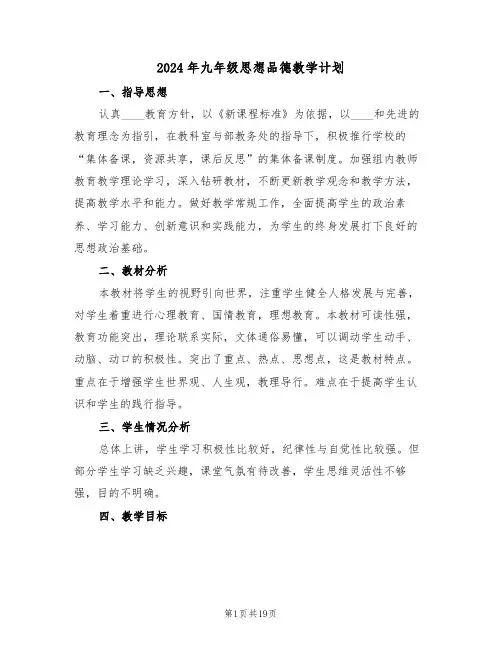 2024年九年级思想品德教学计划

一、指导思想

认真____教育方针，以《新课程标准》为依据，以____和先进的教育理念为指引，在教科室与部教务处的指导下，积极推行学校的“集体备课，资源共享，课后反思”的集体备课制度。加强组内教师教育教学理论学习，深入钻研教材，不断更新教学观念和教学方法，提高教学水平和能力。做好教学常规工作，全面提高学生的政治素养、学习能力、创新意识和实践能力，为学生的终身发展打下良好的思想政治基础。

二、教材分析

本教材将学生的视野引向世界，注重学生健全人格发展与完善，对学生着重进行心理教育、国情教育，理想教育。本教材可读性强，教育功能突出，理论联系实际，文体通俗易懂，可以调动学生动手、动脑、动口的积极性。突出了重点、热点、思想点，这是教材特点。重点在于增强学生世界观、人生观，教理导行。难点在于提高学生认识和学生的践行指导。

三、学生情况分析

总体上讲，学生学习积极性比较好，纪律性与自觉性比较强。但部分学生学习缺乏兴趣，课堂气氛有待改善，学生思维灵活性不够强，目的不明确。

四、教学目标

第1页共19页